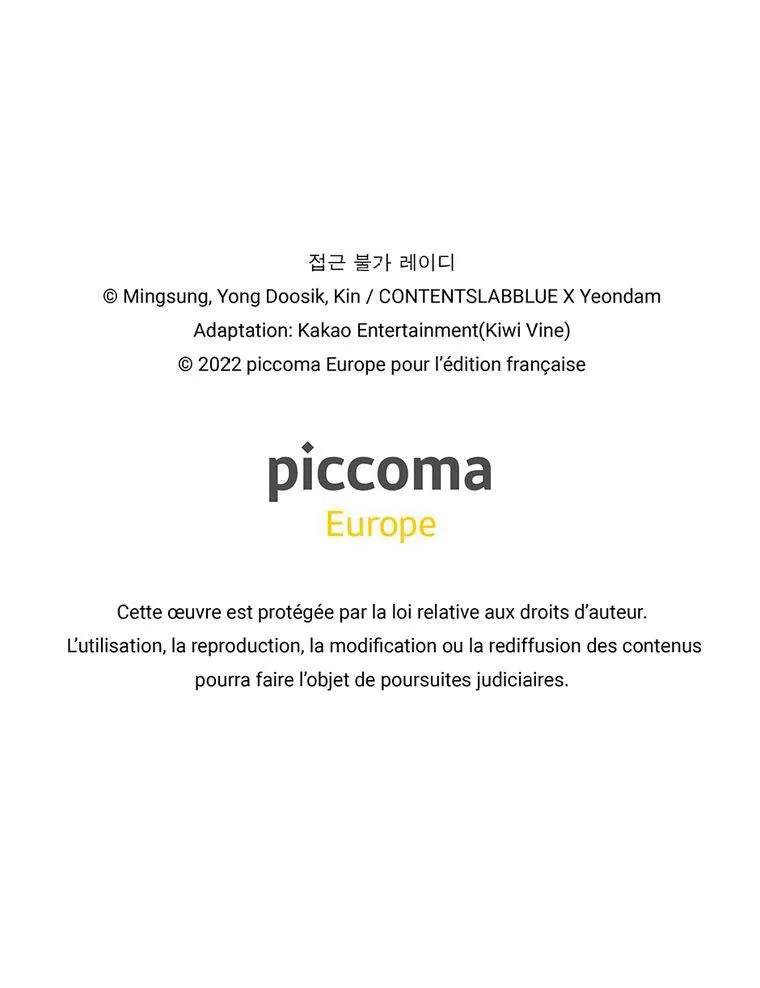 접근 불가 레이디
© Mingsung, Yong Doosik, Kin / CONTENTSLABBLUE X Yeondam
Adaptation: Kakao Entertainment(Kiwi Vine)
© 2022 piccoma Europe pour l'édition française

piccoma
Europe

Cette œuvre est protégée par la loi relative aux droits d'auteur. L'utilisation, la reproduction, la modification ou la rediffusion des contenus pourra faire l'objet de poursuites judiciaires.